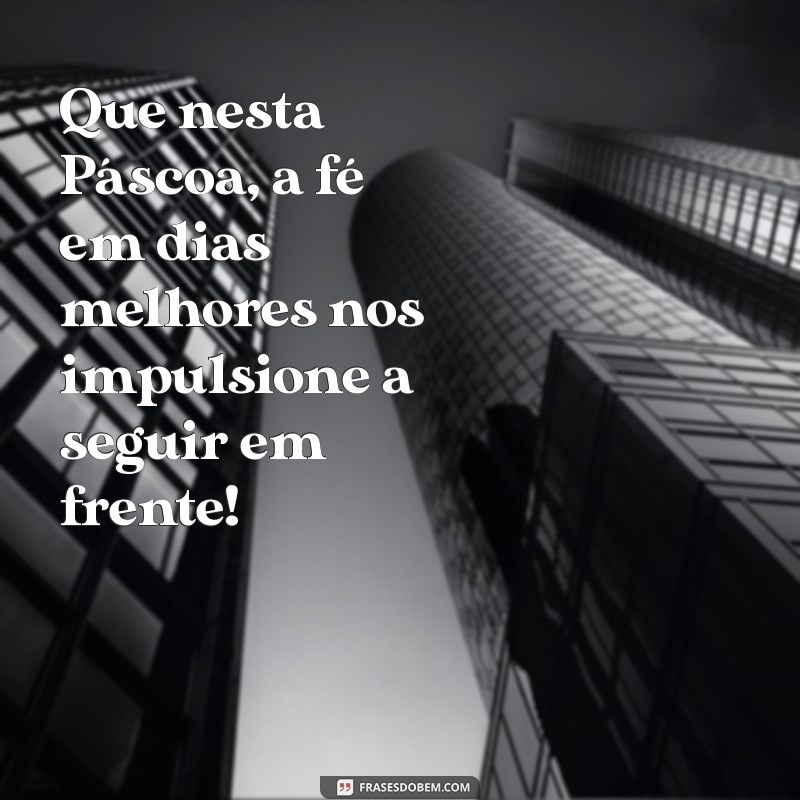 Que nesta Páscoa, a fé em dias melhores nos impulsione a seguir em frente!

FRASESDOBEM.COM